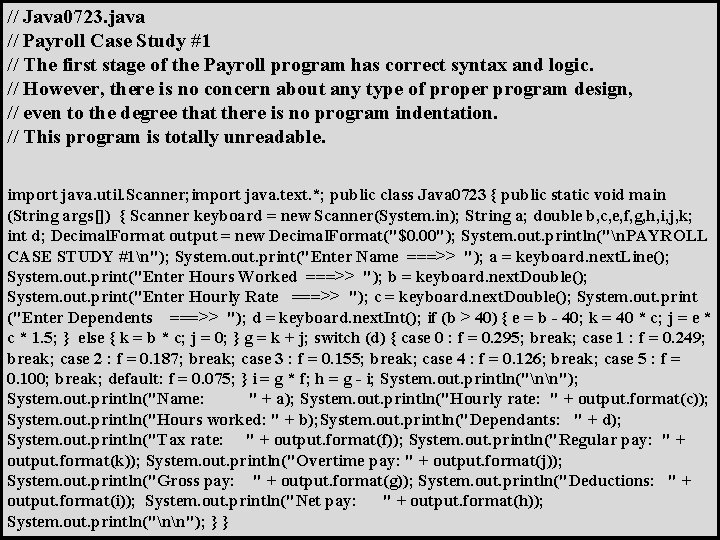 // Java0723.java
// Payroll Case Study #1
// The first stage of the Payroll program has correct syntax and logic.
// However, there is no concern about any type of proper program design,
// even to the degree that there is no program indentation.
// This program is totally unreadable.

import java.util.Scanner; import java.text.*; public class Java0723 { public static void main (String args[]) { Scanner keyboard = new Scanner(System.in); String a; double b,c,e,f,g,h,i,j,k; int d; DecimalFormat output = new DecimalFormat("$0.00"); System.out.println("\nPAYROLL CASE STUDY #1\n"); System.out.print("Enter Name ===>> "); a = keyboard.nextLine(); System.out.print("Enter Hours Worked ===>> "); b = keyboard.nextDouble(); System.out.print("Enter Hourly Rate ===>> "); c = keyboard.nextDouble(); System.out.print ("Enter Dependents ===>> "); d = keyboard.nextInt(); if (b > 40) { e = b - 40; k = 40 * c; j = e * c * 1.5; } else { k = b * c; j = 0; } g = k + j; switch (d) { case 0 : f = 0.295; break; case 1 : f = 0.249; break; case 2 : f = 0.187; break; case 3 : f = 0.155; break; case 4 : f = 0.126; break; case 5 : f = 0.100; break; default: f = 0.075; } i = g * f; h = g - i; System.out.println("\n\n"); System.out.println("Name: " + a); System.out.println("Hourly rate: " + output.format(c)); System.out.println("Hours worked: " + b); System.out.println("Dependants: " + d); System.out.println("Tax rate: " + output.format(f)); System.out.println("Regular pay: " + output.format(k)); System.out.println("Overtime pay: " + output.format(j)); System.out.println("Gross pay: " + output.format(g)); System.out.println("Deductions: " + output.format(i)); System.out.println("Net pay: " + output.format(h)); System.out.println("\n\n"); } }